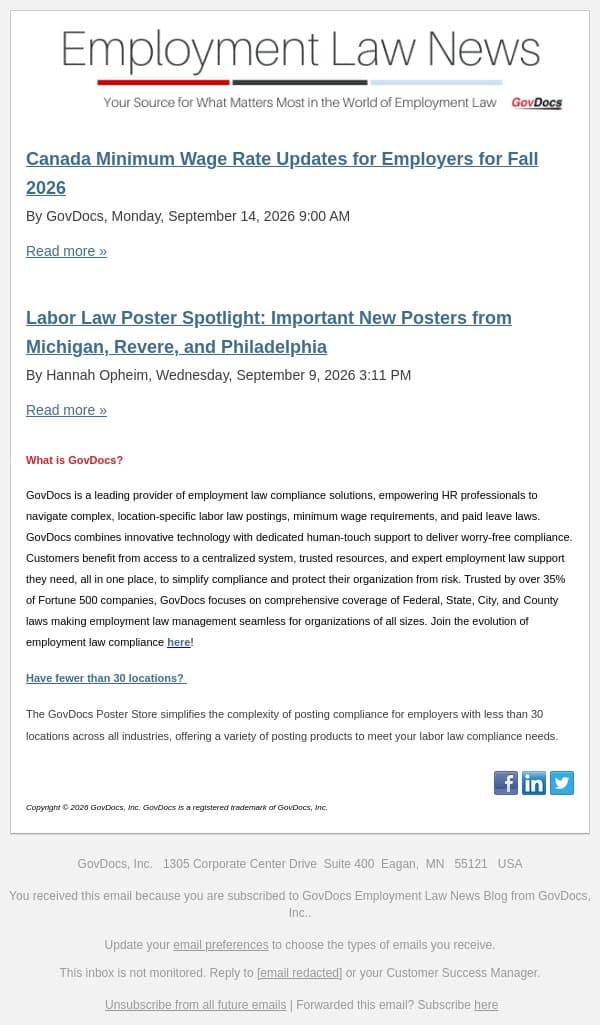 Employment Law News
Your Source for What Matters Most in the World of Employment Law GovDocs

Canada Minimum Wage Rate Updates for Employers for Fall 2026

By GovDocs, Monday, September 14, 2026 9:00 AM

Read more »

Labor Law Poster Spotlight: Important New Posters from Michigan, Revere, and Philadelphia

By Hannah Opheim, Wednesday, September 9, 2026 3:11 PM

Read more »

What is GovDocs?

GovDocs is a leading provider of employment law compliance solutions, empowering HR professionals to navigate complex, location-specific labor law postings, minimum wage requirements, and paid leave laws. GovDocs combines innovative technology with dedicated human-touch support to deliver worry-free compliance. Customers benefit from access to a centralized system, trusted resources, and expert employment law support they need, all in one place, to simplify compliance and protect their organization from risk. Trusted by over 35% of Fortune 500 companies, GovDocs focuses on comprehensive coverage of Federal, State, City, and County laws making employment law management seamless for organizations of all sizes. Join the evolution of employment law compliance here!

Have fewer than 30 locations?

The GovDocs Poster Store simplifies the complexity of posting compliance for employers with less than 30 locations across all industries, offering a variety of posting products to meet your labor law compliance needs.

Copyright © 2026 GovDocs, Inc. GovDocs is a registered trademark of GovDocs, Inc.

GovDocs, Inc. 1305 Corporate Center Drive Suite 400 Eagan, MN 55121 USA

You received this email because you are subscribed to GovDocs Employment Law News Blog from GovDocs, Inc..

Update your email preferences to choose the types of emails you receive.

This inbox is not monitored. Reply to [email redacted] or your Customer Success Manager.

Unsubscribe from all future emails | Forwarded this email? Subscribe here